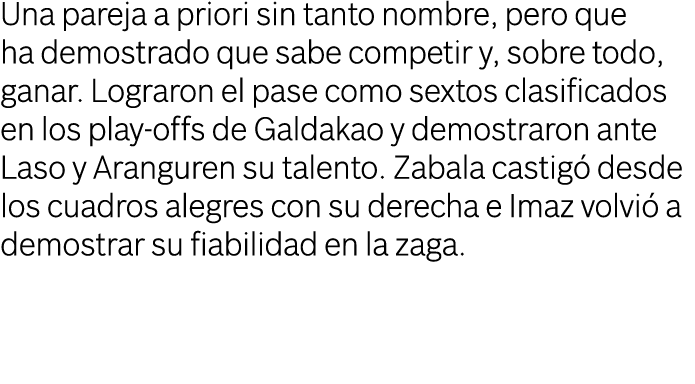 Una pareja a priori sin tanto nombre, pero que ha demostrado que sabe competir y, sobre todo, ganar. Lograron el pase como sextos clasificados en los play-offs de Galdakao y demostraron ante Laso y Aranguren su talento. Zabala castigó desde los cuadros alegres con su derecha e Imaz volvió a demostrar su fiabilidad en la zaga.